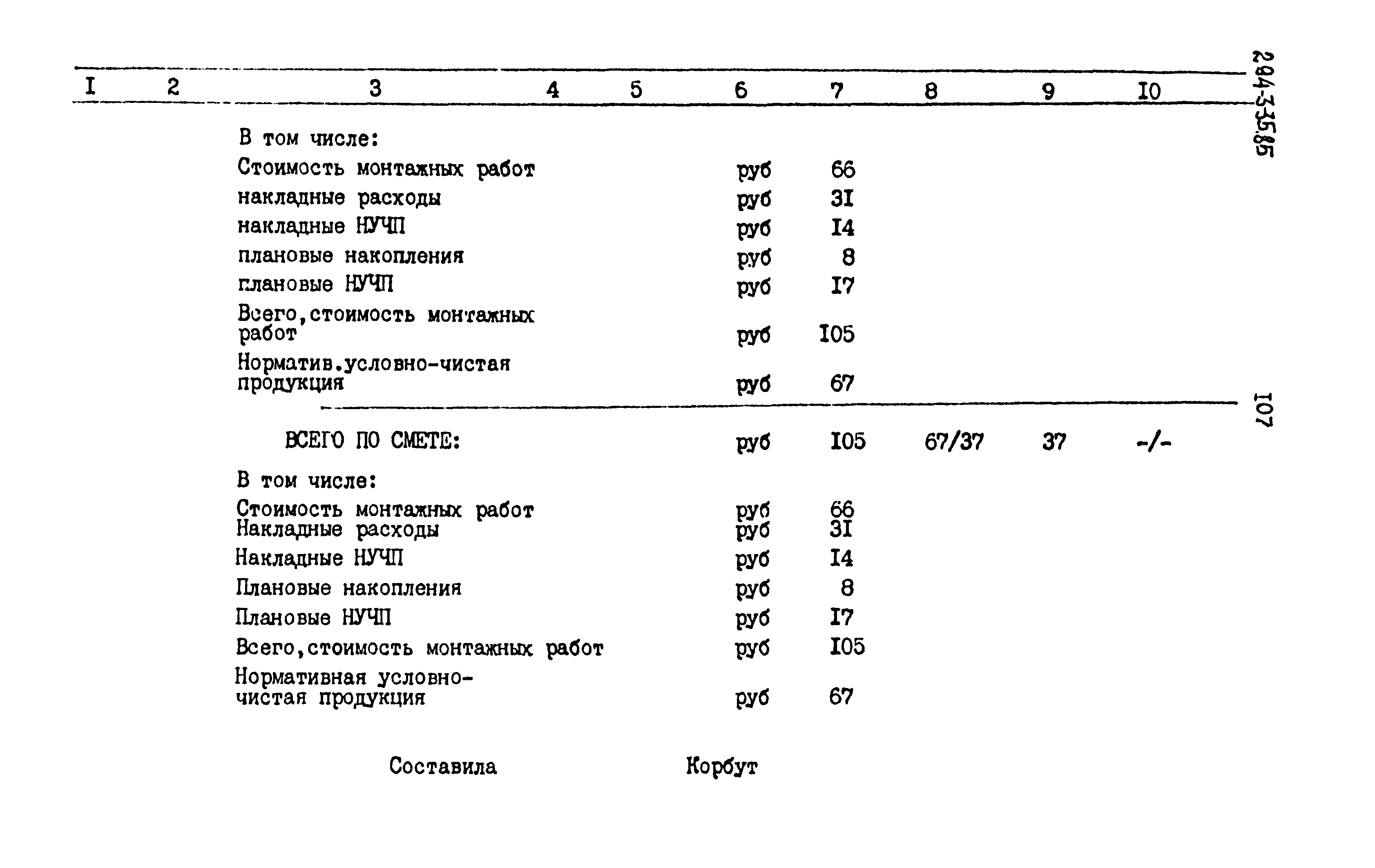 294-3-35.85

| I | 2 | 3 | 4 | 5 | 6 | 7 | 8 | 9 | I0 |
|---|---|---|---|---|---|---|---|---|---|
| | | В том числе: | | | | | | | |
| | | Стоимость монтажных работ | | | руб | 66 | | | |
| | | накладные расходы | | | руб | 3I | | | |
| | | накладные НУЧП | | | руб | I4 | | | |
| | | плановые накопления | | | руб | 8 | | | |
| | | плановые НУЧП | | | руб | I7 | | | |
| | | Всего,стоимость монтажных работ | | | руб | I05 | | | |
| | | Норматив.условно-чистая продукция | | | руб | 67 | | | |
| | | ВСЕГО ПО СМЕТЕ: | | | руб | I05 | 67/37 | 37 | -/- |
| | | В том числе: | | | | | | | |
| | | Стоимость монтажных работ | | | руб | 66 | | | |
| | | Накладные расходы | | | руб | 3I | | | |
| | | Накладные НУЧП | | | руб | I4 | | | |
| | | Плановые накопления | | | руб | 8 | | | |
| | | Плановые НУЧП | | | руб | I7 | | | |
| | | Всего,стоимость монтажных работ | | | руб | I05 | | | |
| | | Нормативная условно-чистая продукция | | | руб | 67 | | | |

107

Составила Корбут